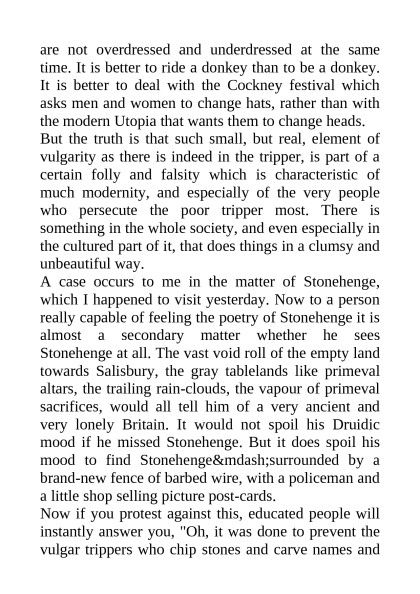 are not overdressed and underdressed at the same time. It is better to ride a donkey than to be a donkey. It is better to deal with the Cockney festival which asks men and women to change hats, rather than with the modern Utopia that wants them to change heads.

But the truth is that such small, but real, element of vulgarity as there is indeed in the tripper, is part of a certain folly and falsity which is characteristic of much modernity, and especially of the very people who persecute the poor tripper most. There is something in the whole society, and even especially in the cultured part of it, that does things in a clumsy and unbeautiful way.

A case occurs to me in the matter of Stonehenge, which I happened to visit yesterday. Now to a person really capable of feeling the poetry of Stonehenge it is almost a secondary matter whether he sees Stonehenge at all. The vast void roll of the empty land towards Salisbury, the gray tablelands like primeval altars, the trailing rain-clouds, the vapour of primeval sacrifices, would all tell him of a very ancient and very lonely Britain. It would not spoil his Druidic mood if he missed Stonehenge. But it does spoil his mood to find Stonehenge&mdash;surrounded by a brand-new fence of barbed wire, with a policeman and a little shop selling picture post-cards.

Now if you protest against this, educated people will instantly answer you, "Oh, it was done to prevent the vulgar trippers who chip stones and carve names and